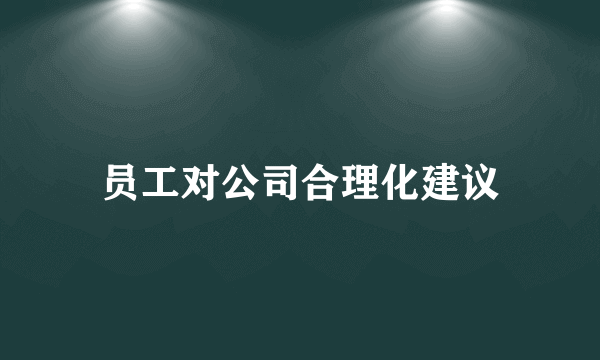 员工对公司合理化建议